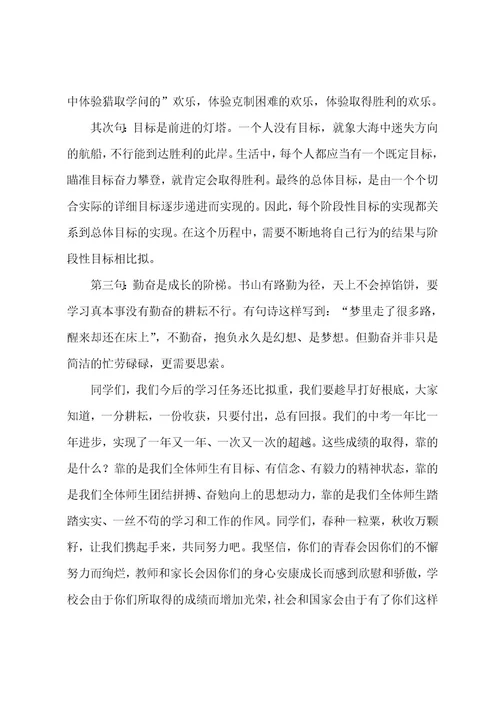 中体验猎取学问的”欢乐，体验克制困难的欢乐，体验取得胜利的欢乐。

其次句：目标是前进的灯塔。一个人没有目标，就象大海中迷失方向的航船，不行能到达胜利的此岸。生活中，每个人都应当有一个既定目标，瞄准目标奋力攀登，就肯定会取得胜利。最终的总体目标，是由一个个切合实际的详细目标逐步递进而实现的。因此，每个阶段性目标的实现都关系到总体目标的实现。在这个历程中，需要不断地将自己行为的结果与阶段性目标相比拟。

第三句：勤奋是成长的阶梯。书山有路勤为径，天上不会掉馅饼，要学习真本事没有勤奋的耕耘不行。有句诗这样写到：“梦里走了很多路，醒来却还在床上”，不勤奋，抱负永久是幻想、是梦想。但勤奋并非只是简洁的忙劳碌碌，更需要思索。

同学们，我们今后的学习任务还比拟重，我们要趁早打好根底，大家知道，一分耕耘，一份收获，只要付出，总有回报。我们的中考一年比一年进步，实现了一年又一年、一次又一次的超越。这些成绩的取得，靠的是什么？靠的是我们全体师生有目标、有信念、有毅力的精神状态，靠的是我们全体师生团结拼搏、奋勉向上的思想动力，靠的是我们全体师生踏踏实实、一丝不苟的学习和工作的作风。同学们，春种一粒粟，秋收万颗籽，让我们携起手来，共同努力吧。我坚信，你们的青春会因你们的不懈努力而绚烂，教师和家长会因你们的身心安康成长而感到欣慰和骄傲，学校会由于你们所取得的成绩而增加光荣，社会和国家会由于有了你们这样